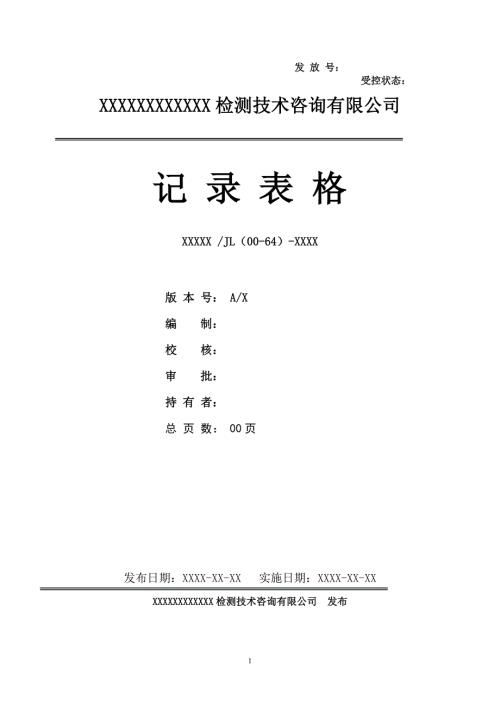 发 放 号：

受控状态：

XXXXXXXXXXXX 检测技术咨询有限公司

记 录 表 格

XXXXX /JL（00-64）-XXXX

版 本 号： A/X

编　　制：

校　　核：

审　　批：

持 有 者：

总 页 数： 00 页

发布日期：XXXX-XX-XX　实施日期：XXXX-XX-XX

XXXXXXXXXXXX 检测技术咨询有限公司　发布

1